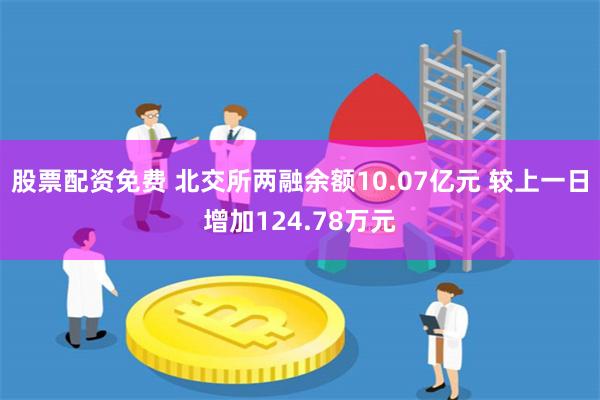 股票配资免费 北交所两融余额10.07亿元 较上一日增加124.78万元